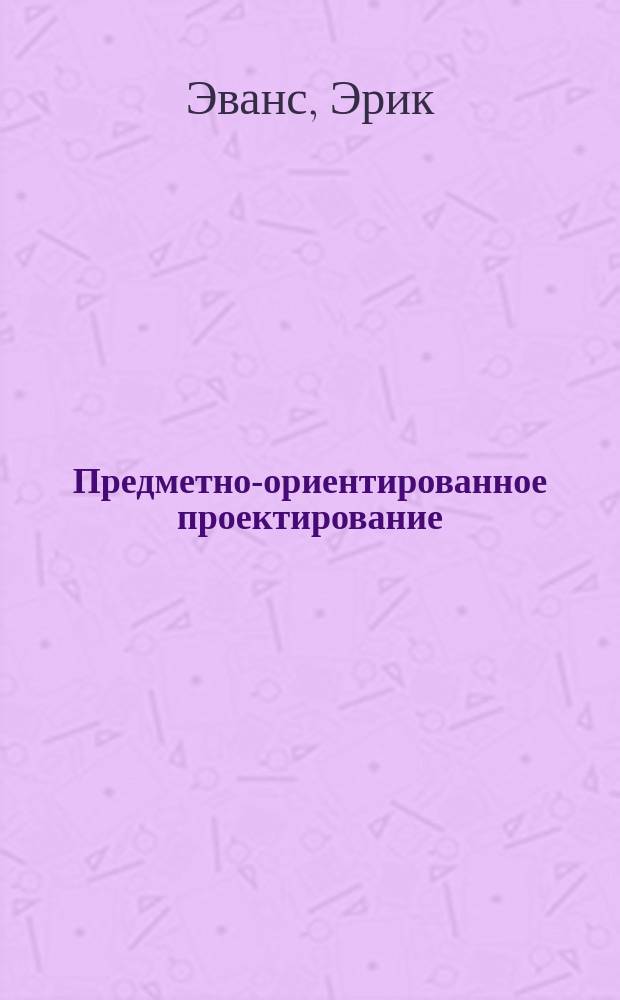 Эванс, Эрик

Предметно-ориентированное проектирование